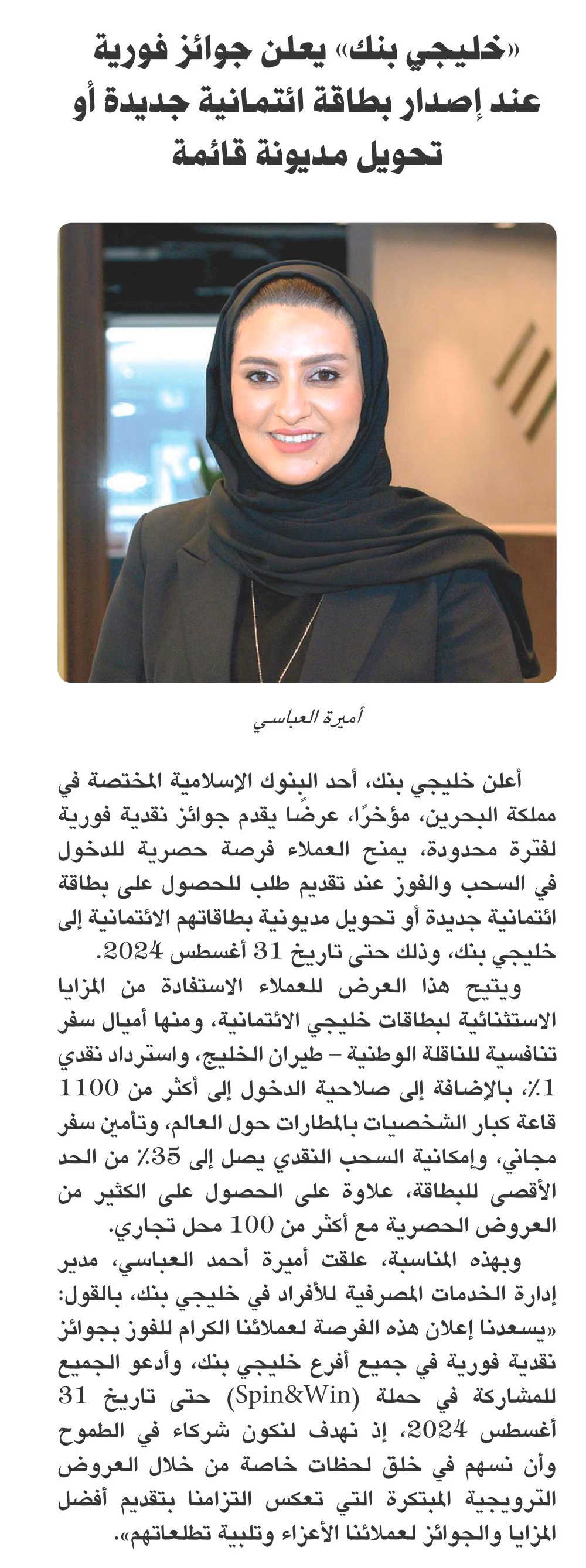 «خليجي بنك» يعلن جوائز فورية عند إصدار بطاقة ائتمانية جديدة أو تحويل مديونة قائمة

أميرة العباسي

أعلن خليجي بنك، أحد البنوك الإسلامية المختصة في مملكة البحرين، مؤخرًا، عرضًا يقدم جوائز نقدية فورية لفترة محدودة، يمنح العملاء فرصة حصرية للدخول في السحب والفوز عند تقديم طلب للحصول على بطاقة ائتمانية جديدة أو تحويل مديونية بطاقاتهم الائتمانية إلى خليجي بنك، وذلك حتى تاريخ 31 أغسطس 2024.

ويتيح هذا العرض للعملاء الاستفادة من المزايا الاستثنائية لبطاقات خليجي الائتمانية، ومنها أميال سفر تنافسية للناقلة الوطنية – طيران الخليج، واسترداد نقدي 1٪، بالإضافة إلى صلاحية الدخول إلى أكثر من 1100 قاعة كبار الشخصيات بالمطارات حول العالم، وتأمين سفر مجاني، وإمكانية السحب النقدي يصل إلى 35٪ من الحد الأقصى للبطاقة، علاوة على الحصول على الكثير من العروض الحصرية مع أكثر من 100 محل تجاري.

وبهذه المناسبة، علقت أميرة أحمد العباسي، مدير إدارة الخدمات المصرفية للأفراد في خليجي بنك، بالقول: «يسعدنا إعلان هذه الفرصة لعملائنا الكرام للفوز بجوائز نقدية فورية في جميع أفرع خليجي بنك، وأدعو الجميع للمشاركة في حملة (Spin&Win) حتى تاريخ 31 أغسطس 2024، إذ نهدف لنكون شركاء في الطموح وأن نسهم في خلق لحظات خاصة من خلال العروض الترويجية المبتكرة التي تعكس التزامنا بتقديم أفضل المزايا والجوائز لعملائنا الأعزاء وتلبية تطلعاتهم».